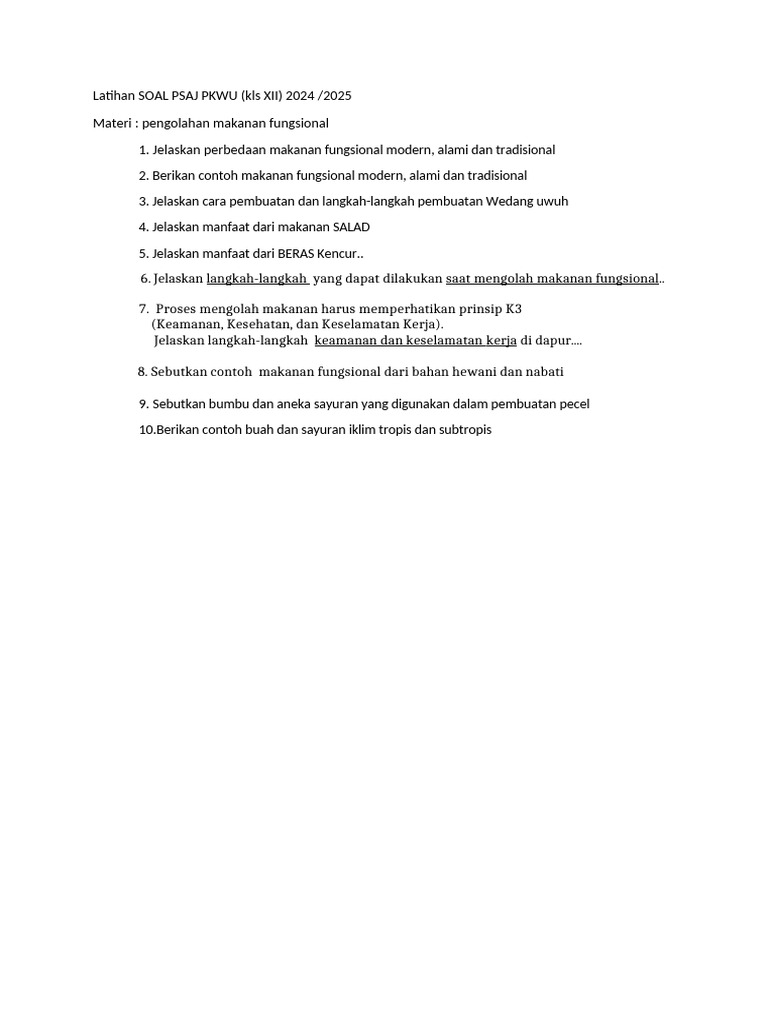 Latihan SOAL PSAJ PKWU (kls XII) 2024 /2025

Materi : pengolahan makanan fungsional

1. Jelaskan perbedaan makanan fungsional modern, alami dan tradisional

2. Berikan contoh makanan fungsional modern, alami dan tradisional

3. Jelaskan cara pembuatan dan langkah-langkah pembuatan Wedang uwuh

4. Jelaskan manfaat dari makanan SALAD

5. Jelaskan manfaat dari BERAS Kencur..

6. Jelaskan langkah-langkah yang dapat dilakukan saat mengolah makanan fungsional..

7. Proses mengolah makanan harus memperhatikan prinsip K3 (Keamanan, Kesehatan, dan Keselamatan Kerja). Jelaskan langkah-langkah keamanan dan keselamatan kerja di dapur....

8. Sebutkan contoh makanan fungsional dari bahan hewani dan nabati

9. Sebutkan bumbu dan aneka sayuran yang digunakan dalam pembuatan pecel

10.Berikan contoh buah dan sayuran iklim tropis dan subtropis